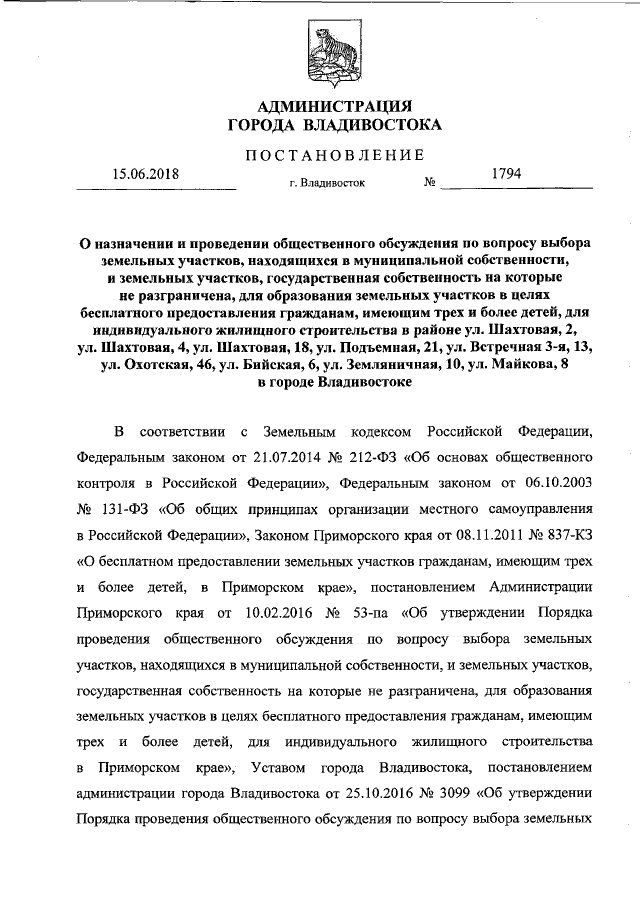 АДМИНИСТРАЦИЯ
ГОРОДА ВЛАДИВОСТОКА

ПОСТАНОВЛЕНИЕ

15.06.2018 г. Владивосток № 1794

О назначении и проведении общественного обсуждения по вопросу выбора земельных участков, находящихся в муниципальной собственности, и земельных участков, государственная собственность на которые не разграничена, для образования земельных участков в целях бесплатного предоставления гражданам, имеющим трех и более детей, для индивидуального жилищного строительства в районе ул. Шахтовая, 2, ул. Шахтовая, 4, ул. Шахтовая, 18, ул. Подъемная, 21, ул. Встречная 3-я, 13, ул. Охотская, 46, ул. Бийская, 6, ул. Земляничная, 10, ул. Майкова, 8 в городе Владивостоке

В соответствии с Земельным кодексом Российской Федерации, Федеральным законом от 21.07.2014 № 212-ФЗ «Об основах общественного контроля в Российской Федерации», Федеральным законом от 06.10.2003 № 131-ФЗ «Об общих принципах организации местного самоуправления в Российской Федерации», Законом Приморского края от 08.11.2011 № 837-КЗ «О бесплатном предоставлении земельных участков гражданам, имеющим трех и более детей, в Приморском крае», постановлением Администрации Приморского края от 10.02.2016 № 53-па «Об утверждении Порядка проведения общественного обсуждения по вопросу выбора земельных участков, находящихся в муниципальной собственности, и земельных участков, государственная собственность на которые не разграничена, для образования земельных участков в целях бесплатного предоставления гражданам, имеющим трех и более детей, для индивидуального жилищного строительства в Приморском крае», Уставом города Владивостока, постановлением администрации города Владивостока от 25.10.2016 № 3099 «Об утверждении Порядка проведения общественного обсуждения по вопросу выбора земельных